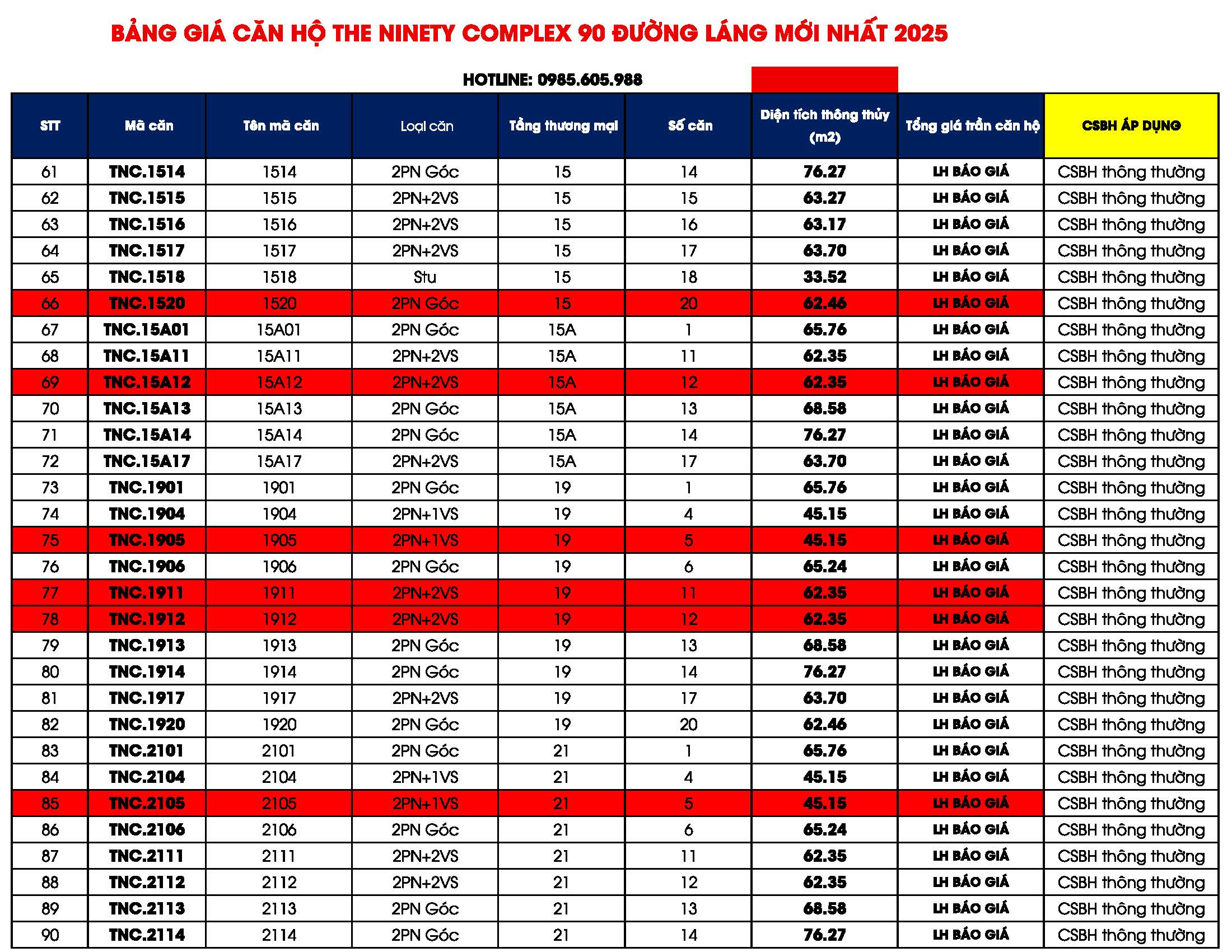 BẢNG GIÁ CĂN HỘ THE NINETY COMPLEX 90 ĐƯỜNG LÁNG MỚI NHẤT 2025

HOTLINE: 0985.605.988

| STT | Mã căn | Tên mã căn | Loại căn | Tầng thương mại | Số căn | Diện tích thông thủy (m2) | Tổng giá trần căn hộ | CSBH ÁP DỤNG |
|---|---|---|---|---|---|---|---|---|
| 61 | TNC.1514 | 1514 | 2PN Góc | 15 | 14 | 76.27 | LH BÁO GIÁ | CSBH thông thường |
| 62 | TNC.1515 | 1515 | 2PN+2VS | 15 | 15 | 63.27 | LH BÁO GIÁ | CSBH thông thường |
| 63 | TNC.1516 | 1516 | 2PN+2VS | 15 | 16 | 63.17 | LH BÁO GIÁ | CSBH thông thường |
| 64 | TNC.1517 | 1517 | 2PN+2VS | 15 | 17 | 63.70 | LH BÁO GIÁ | CSBH thông thường |
| 65 | TNC.1518 | 1518 | Stu | 15 | 18 | 33.52 | LH BÁO GIÁ | CSBH thông thường |
| 66 | TNC.1520 | 1520 | 2PN Góc | 15 | 20 | 62.46 | LH BÁO GIÁ | CSBH thông thường |
| 67 | TNC.15A01 | 15A01 | 2PN Góc | 15A | 1 | 65.76 | LH BÁO GIÁ | CSBH thông thường |
| 68 | TNC.15A11 | 15A11 | 2PN+2VS | 15A | 11 | 62.35 | LH BÁO GIÁ | CSBH thông thường |
| 69 | TNC.15A12 | 15A12 | 2PN+2VS | 15A | 12 | 62.35 | LH BÁO GIÁ | CSBH thông thường |
| 70 | TNC.15A13 | 15A13 | 2PN Góc | 15A | 13 | 68.58 | LH BÁO GIÁ | CSBH thông thường |
| 71 | TNC.15A14 | 15A14 | 2PN Góc | 15A | 14 | 76.27 | LH BÁO GIÁ | CSBH thông thường |
| 72 | TNC.15A17 | 15A17 | 2PN+2VS | 15A | 17 | 63.70 | LH BÁO GIÁ | CSBH thông thường |
| 73 | TNC.1901 | 1901 | 2PN Góc | 19 | 1 | 65.76 | LH BÁO GIÁ | CSBH thông thường |
| 74 | TNC.1904 | 1904 | 2PN+1VS | 19 | 4 | 45.15 | LH BÁO GIÁ | CSBH thông thường |
| 75 | TNC.1905 | 1905 | 2PN+1VS | 19 | 5 | 45.15 | LH BÁO GIÁ | CSBH thông thường |
| 76 | TNC.1906 | 1906 | 2PN Góc | 19 | 6 | 65.24 | LH BÁO GIÁ | CSBH thông thường |
| 77 | TNC.1911 | 1911 | 2PN+2VS | 19 | 11 | 62.35 | LH BÁO GIÁ | CSBH thông thường |
| 78 | TNC.1912 | 1912 | 2PN+2VS | 19 | 12 | 62.35 | LH BÁO GIÁ | CSBH thông thường |
| 79 | TNC.1913 | 1913 | 2PN Góc | 19 | 13 | 68.58 | LH BÁO GIÁ | CSBH thông thường |
| 80 | TNC.1914 | 1914 | 2PN Góc | 19 | 14 | 76.27 | LH BÁO GIÁ | CSBH thông thường |
| 81 | TNC.1917 | 1917 | 2PN+2VS | 19 | 17 | 63.70 | LH BÁO GIÁ | CSBH thông thường |
| 82 | TNC.1920 | 1920 | 2PN Góc | 19 | 20 | 62.46 | LH BÁO GIÁ | CSBH thông thường |
| 83 | TNC.2101 | 2101 | 2PN Góc | 21 | 1 | 65.76 | LH BÁO GIÁ | CSBH thông thường |
| 84 | TNC.2104 | 2104 | 2PN+1VS | 21 | 4 | 45.15 | LH BÁO GIÁ | CSBH thông thường |
| 85 | TNC.2105 | 2105 | 2PN+1VS | 21 | 5 | 45.15 | LH BÁO GIÁ | CSBH thông thường |
| 86 | TNC.2106 | 2106 | 2PN Góc | 21 | 6 | 65.24 | LH BÁO GIÁ | CSBH thông thường |
| 87 | TNC.2111 | 2111 | 2PN+2VS | 21 | 11 | 62.35 | LH BÁO GIÁ | CSBH thông thường |
| 88 | TNC.2112 | 2112 | 2PN+2VS | 21 | 12 | 62.35 | LH BÁO GIÁ | CSBH thông thường |
| 89 | TNC.2113 | 2113 | 2PN Góc | 21 | 13 | 68.58 | LH BÁO GIÁ | CSBH thông thường |
| 90 | TNC.2114 | 2114 | 2PN Góc | 21 | 14 | 76.27 | LH BÁO GIÁ | CSBH thông thường |